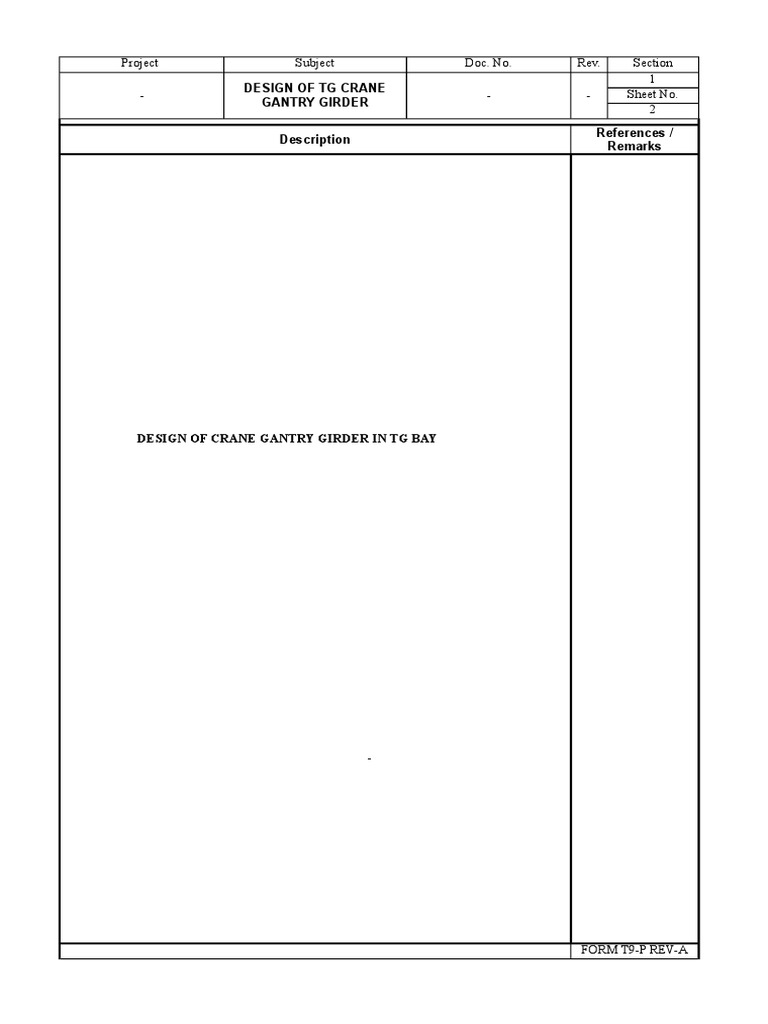 | Project | Subject | Doc. No. | Rev. | Section |
|---|---|---|---|---|
| - | DESIGN OF TG CRANE GANTRY GIRDER | - | - | 1 |
|  |  |  |  | Sheet No. |
|  |  |  |  | 2 |

Description

References / Remarks

DESIGN OF CRANE GANTRY GIRDER IN TG BAY

-

FORM T9-P REV-A